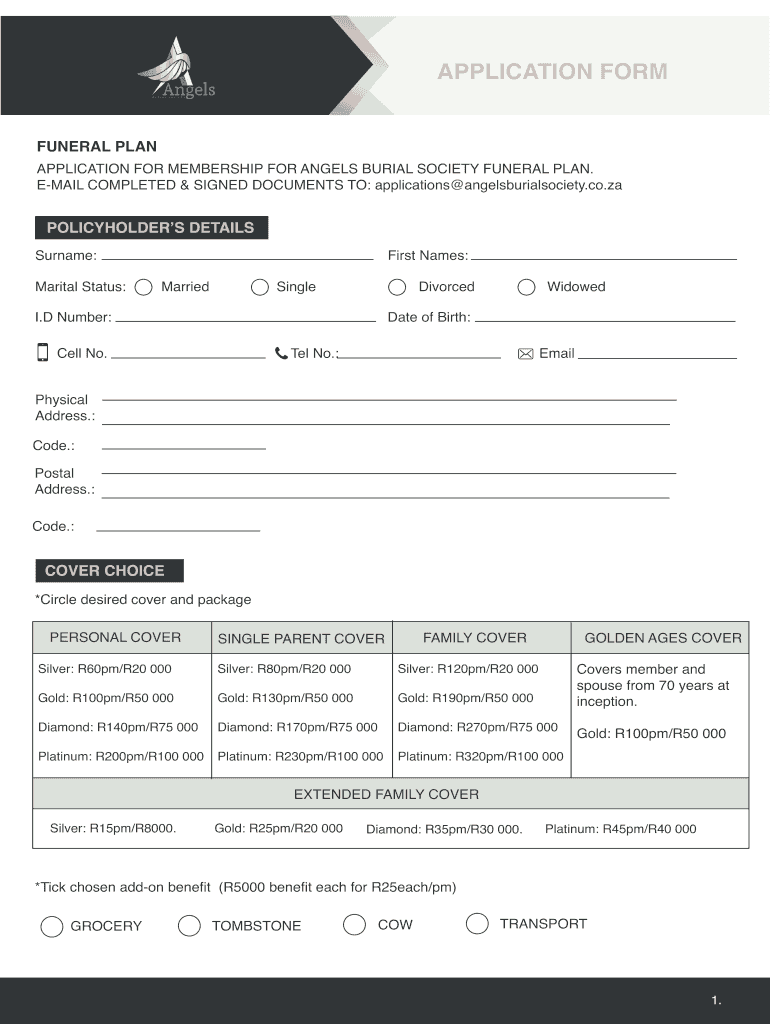 Angels

APPLICATION FORM

FUNERAL PLAN

APPLICATION FOR MEMBERSHIP FOR ANGELS BURIAL SOCIETY FUNERAL PLAN.
E-MAIL COMPLETED & SIGNED DOCUMENTS TO: applications@angelsburialsociety.co.za

POLICYHOLDER'S DETAILS

Surname: First Names:

Marital Status: Married Single Divorced Widowed

I.D Number: Date of Birth:

Cell No. Tel No.: Email

Physical Address.:

Code.:

Postal Address.:

Code.:

COVER CHOICE

*Circle desired cover and package

| PERSONAL COVER | SINGLE PARENT COVER | FAMILY COVER | GOLDEN AGES COVER |
|---|---|---|---|
| Silver: R60pm/R20 000 | Silver: R80pm/R20 000 | Silver: R120pm/R20 000 | Covers member and spouse from 70 years at inception. |
| Gold: R100pm/R50 000 | Gold: R130pm/R50 000 | Gold: R190pm/R50 000 | |
| Diamond: R140pm/R75 000 | Diamond: R170pm/R75 000 | Diamond: R270pm/R75 000 | Gold: R100pm/R50 000 |
| Platinum: R200pm/R100 000 | Platinum: R230pm/R100 000 | Platinum: R320pm/R100 000 | |

EXTENDED FAMILY COVER

Silver: R15pm/R8000. Gold: R25pm/R20 000 Diamond: R35pm/R30 000. Platinum: R45pm/R40 000

*Tick chosen add-on benefit (R5000 benefit each for R25each/pm)

GROCERY TOMBSTONE COW TRANSPORT

1.